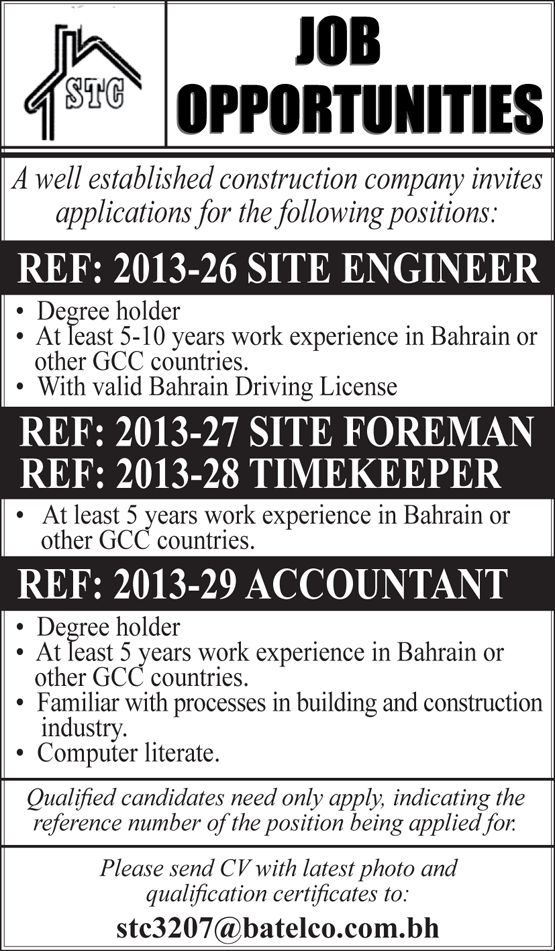 STC

JOB OPPORTUNITIES

A well established construction company invites applications for the following positions:

REF: 2013-26 SITE ENGINEER

• Degree holder
• At least 5-10 years work experience in Bahrain or other GCC countries.
• With valid Bahrain Driving License

REF: 2013-27 SITE FOREMAN
REF: 2013-28 TIMEKEEPER

• At least 5 years work experience in Bahrain or other GCC countries.

REF: 2013-29 ACCOUNTANT

• Degree holder
• At least 5 years work experience in Bahrain or other GCC countries.
• Familiar with processes in building and construction industry.
• Computer literate.

Qualified candidates need only apply, indicating the reference number of the position being applied for.

Please send CV with latest photo and qualification certificates to:
stc3207@batelco.com.bh